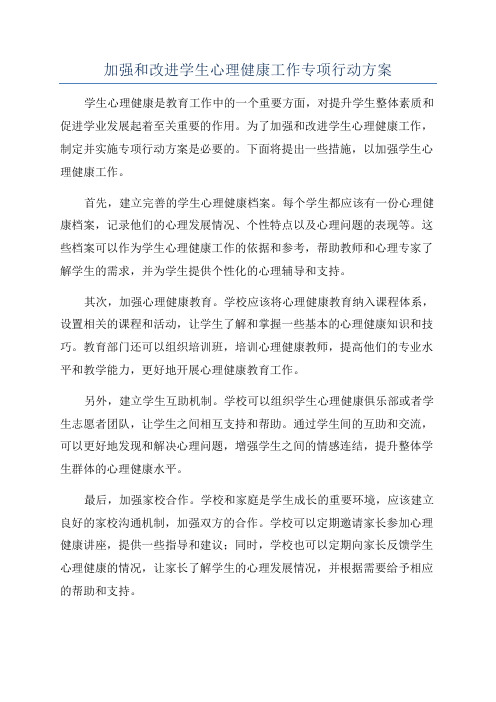 加强和改进学生心理健康工作专项行动方案

学生心理健康是教育工作中的一个重要方面，对提升学生整体素质和促进学业发展起着至关重要的作用。为了加强和改进学生心理健康工作，制定并实施专项行动方案是必要的。下面将提出一些措施，以加强学生心理健康工作。

首先，建立完善的学生心理健康档案。每个学生都应该有一份心理健康档案，记录他们的心理发展情况、个性特点以及心理问题的表现等。这些档案可以作为学生心理健康工作的依据和参考，帮助教师和心理专家了解学生的需求，并为学生提供个性化的心理辅导和支持。

其次，加强心理健康教育。学校应该将心理健康教育纳入课程体系，设置相关的课程和活动，让学生了解和掌握一些基本的心理健康知识和技巧。教育部门还可以组织培训班，培训心理健康教师，提高他们的专业水平和教学能力，更好地开展心理健康教育工作。

另外，建立学生互助机制。学校可以组织学生心理健康俱乐部或者学生志愿者团队，让学生之间相互支持和帮助。通过学生间的互助和交流，可以更好地发现和解决心理问题，增强学生之间的情感连结，提升整体学生群体的心理健康水平。

最后，加强家校合作。学校和家庭是学生成长的重要环境，应该建立良好的家校沟通机制，加强双方的合作。学校可以定期邀请家长参加心理健康讲座，提供一些指导和建议；同时，学校也可以定期向家长反馈学生心理健康的情况，让家长了解学生的心理发展情况，并根据需要给予相应的帮助和支持。